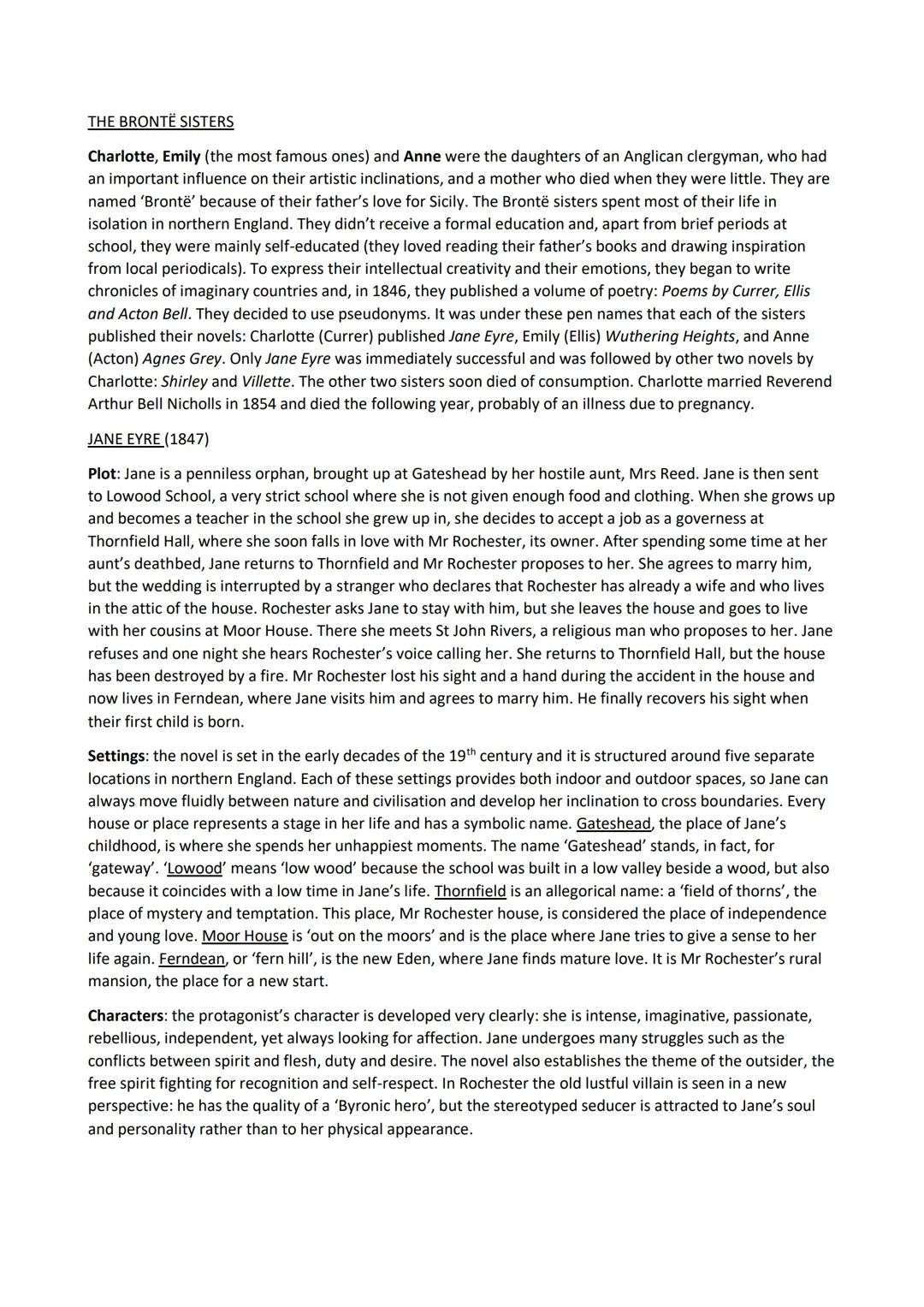 THE BRONTË SISTERS

Charlotte, Emily (the most famous ones) and Anne were the daughters of an Anglican clergyman, who had an important influence on their artistic inclinations, and a mother who died when they were little. They are named 'Brontë' because of their father's love for Sicily. The Brontë sisters spent most of their life in isolation in northern England. They didn't receive a formal education and, apart from brief periods at school, they were mainly self-educated (they loved reading their father's books and drawing inspiration from local periodicals). To express their intellectual creativity and their emotions, they began to write chronicles of imaginary countries and, in 1846, they published a volume of poetry: Poems by Currer, Ellis and Acton Bell. They decided to use pseudonyms. It was under these pen names that each of the sisters published their novels: Charlotte (Currer) published Jane Eyre, Emily (Ellis) Wuthering Heights, and Anne (Acton) Agnes Grey. Only Jane Eyre was immediately successful and was followed by other two novels by Charlotte: Shirley and Villette. The other two sisters soon died of consumption. Charlotte married Reverend Arthur Bell Nicholls in 1854 and died the following year, probably of an illness due to pregnancy.

JANE EYRE (1847)

Plot: Jane is a penniless orphan, brought up at Gateshead by her hostile aunt, Mrs Reed. Jane is then sent to Lowood School, a very strict school where she is not given enough food and clothing. When she grows up and becomes a teacher in the school she grew up in, she decides to accept a job as a governess at Thornfield Hall, where she soon falls in love with Mr Rochester, its owner. After spending some time at her aunt's deathbed, Jane returns to Thornfield and Mr Rochester proposes to her. She agrees to marry him, but the wedding is interrupted by a stranger who declares that Rochester has already a wife and who lives in the attic of the house. Rochester asks Jane to stay with him, but she leaves the house and goes to live with her cousins at Moor House. There she meets St John Rivers, a religious man who proposes to her. Jane refuses and one night she hears Rochester's voice calling her. She returns to Thornfield Hall, but the house has been destroyed by a fire. Mr Rochester lost his sight and a hand during the accident in the house and now lives in Ferndean, where Jane visits him and agrees to marry him. He finally recovers his sight when their first child is born.

Settings: the novel is set in the early decades of the $19^{th}$ century and it is structured around five separate locations in northern England. Each of these settings provides both indoor and outdoor spaces, so Jane can always move fluidly between nature and civilisation and develop her inclination to cross boundaries. Every house or place represents a stage in her life and has a symbolic name. Gateshead, the place of Jane's childhood, is where she spends her unhappiest moments. The name 'Gateshead' stands, in fact, for 'gateway'. 'Lowood' means 'low wood' because the school was built in a low valley beside a wood, but also because it coincides with a low time in Jane's life. Thornfield is an allegorical name: a 'field of thorns', the place of mystery and temptation. This place, Mr Rochester house, is considered the place of independence and young love. Moor House is 'out on the moors' and is the place where Jane tries to give a sense to her life again. Ferndean, or 'fern hill', is the new Eden, where Jane finds mature love. It is Mr Rochester's rural mansion, the place for a new start.

Characters: the protagonist's character is developed very clearly: she is intense, imaginative, passionate, rebellious, independent, yet always looking for affection. Jane undergoes many struggles such as the conflicts between spirit and flesh, duty and desire. The novel also establishes the theme of the outsider, the free spirit fighting for recognition and self-respect. In Rochester the old lustful villain is seen in a new perspective: he has the quality of a 'Byronic hero', but the stereotyped seducer is attracted to Jane's soul and personality rather than to her physical appearance.